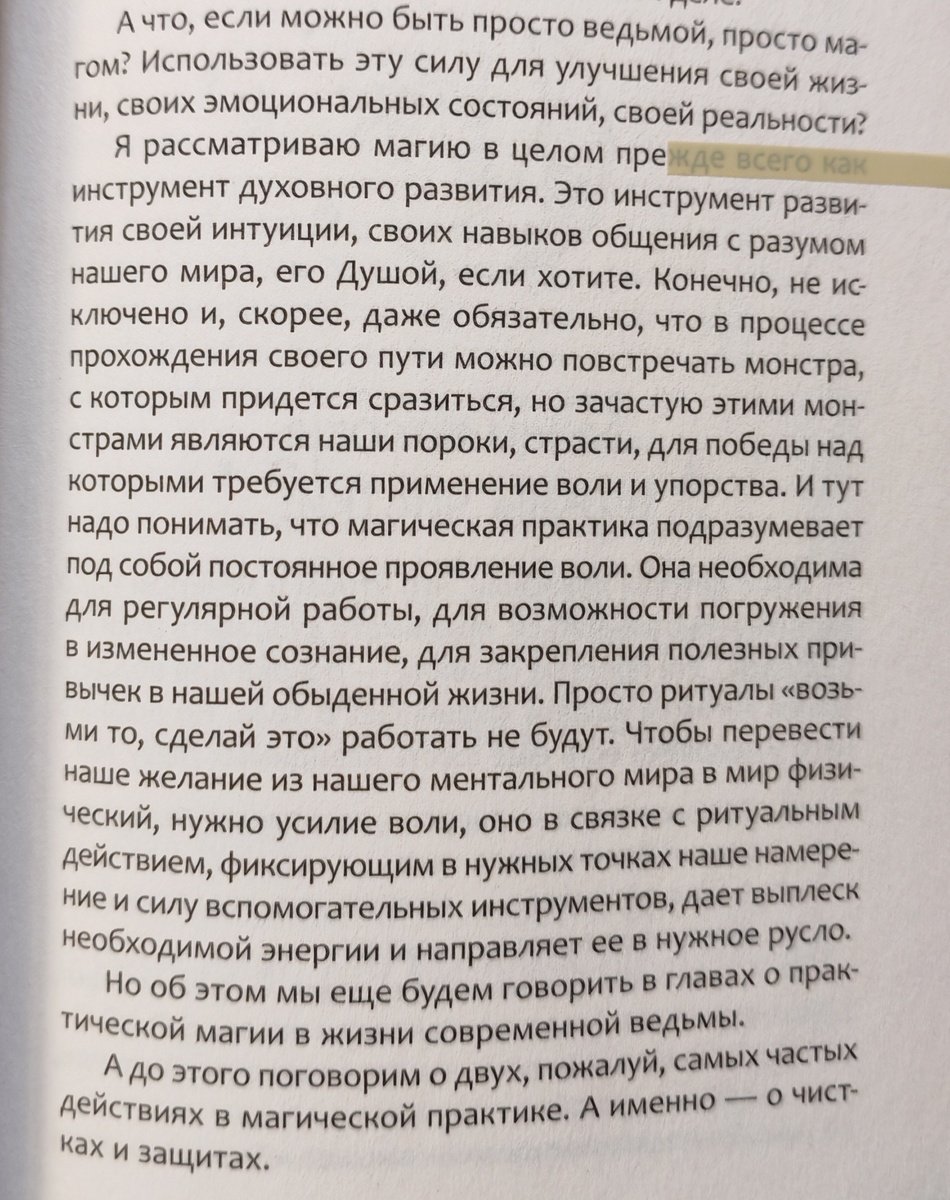 А что, если можно быть просто ведьмой, просто магом? Использовать эту силу для улучшения своей жизни, своих эмоциональных состояний, своей реальности?

Я рассматриваю магию в целом прежде всего как инструмент духовного развития. Это инструмент развития своей интуиции, своих навыков общения с разумом нашего мира, его Душой, если хотите. Конечно, не исключено и, скорее, даже обязательно, что в процессе прохождения своего пути можно повстречать монстра, с которым придется сразиться, но зачастую этими монстрами являются наши пороки, страсти, для победы над которыми требуется применение воли и упорства. И тут надо понимать, что магическая практика подразумевает под собой постоянное проявление воли. Она необходима для регулярной работы, для возможности погружения в измененное сознание, для закрепления полезных привычек в нашей обыденной жизни. Просто ритуалы «возьми то, сделай это» работать не будут. Чтобы перевести наше желание из нашего ментального мира в мир физический, нужно усилие воли, оно в связке с ритуальным действием, фиксирующим в нужных точках наше намерение и силу вспомогательных инструментов, дает выплеск необходимой энергии и направляет ее в нужное русло.

Но об этом мы еще будем говорить в главах о практической магии в жизни современной ведьмы.

А до этого поговорим о двух, пожалуй, самых частых действиях в магической практике. А именно — о чистках и защитах.